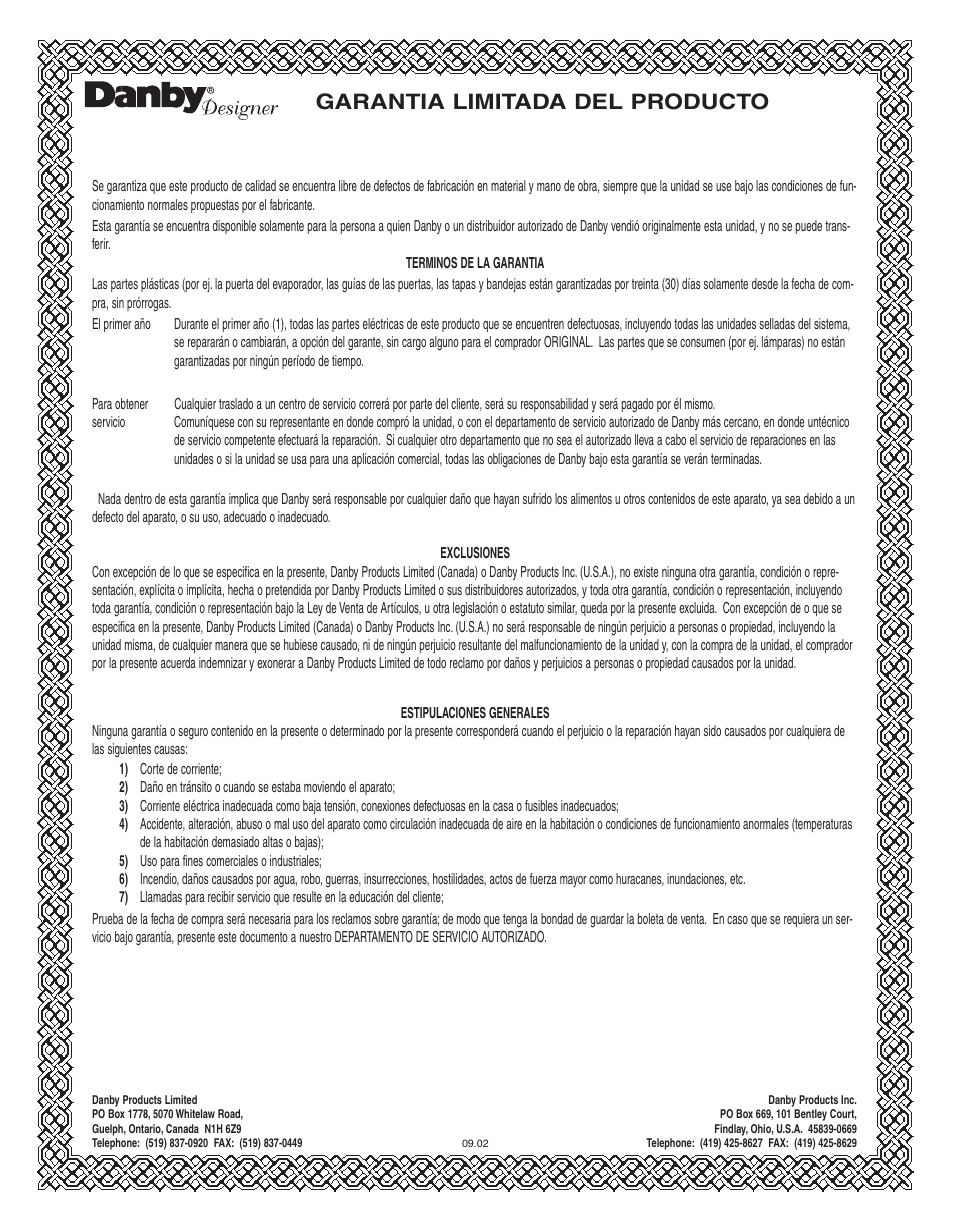 Danby® Designer

GARANTIA LIMITADA DEL PRODUCTO

Se garantiza que este producto de calidad se encuentra libre de defectos de fabricación en material y mano de obra, siempre que la unidad se use bajo las condiciones de funcionamiento normales propuestas por el fabricante.

Esta garantía se encuentra disponible solamente para la persona a quien Danby o un distribuidor autorizado de Danby vendió originalmente esta unidad, y no se puede transferir.

TERMINOS DE LA GARANTIA

Las partes plásticas (por ej. la puerta del evaporador, las guías de las puertas, las tapas y bandejas están garantizadas por treinta (30) días solamente desde la fecha de compra, sin prórrogas.

El primer año Durante el primer año (1), todas las partes eléctricas de este producto que se encuentren defectuosas, incluyendo todas las unidades selladas del sistema, se repararán o cambiarán, a opción del garante, sin cargo alguno para el comprador ORIGINAL. Las partes que se consumen (por ej. lámparas) no están garantizadas por ningún período de tiempo.

Para obtener servicio Cualquier traslado a un centro de servicio correrá por parte del cliente, será su responsabilidad y será pagado por él mismo. Comuníquese con su representante en donde compró la unidad, o con el departamento de servicio autorizado de Danby más cercano, en donde untécnico de servicio competente efectuará la reparación. Si cualquier otro departamento que no sea el autorizado lleva a cabo el servicio de reparaciones en las unidades o si la unidad se usa para una aplicación comercial, todas las obligaciones de Danby bajo esta garantía se verán terminadas.

Nada dentro de esta garantía implica que Danby será responsable por cualquier daño que hayan sufrido los alimentos u otros contenidos de este aparato, ya sea debido a un defecto del aparato, o su uso, adecuado o inadecuado.

EXCLUSIONES

Con excepción de lo que se especifica en la presente, Danby Products Limited (Canada) o Danby Products Inc. (U.S.A.), no existe ninguna otra garantía, condición o representación, explícita o implícita, hecha o pretendida por Danby Products Limited o sus distribuidores autorizados, y toda otra garantía, condición o representación, incluyendo toda garantía, condición o representación bajo la Ley de Venta de Artículos, u otra legislación o estatuto similar, queda por la presente excluida. Con excepción de o que se especifica en la presente, Danby Products Limited (Canada) o Danby Products Inc. (U.S.A.) no será responsable de ningún perjuicio a personas o propiedad, incluyendo la unidad misma, de cualquier manera que se hubiese causado, ni de ningún perjuicio resultante del malfuncionamiento de la unidad y, con la compra de la unidad, el comprador por la presente acuerda indemnizar y exonerar a Danby Products Limited de todo reclamo por daños y perjuicios a personas o propiedad causados por la unidad.

ESTIPULACIONES GENERALES

Ninguna garantía o seguro contenido en la presente o determinado por la presente corresponderá cuando el perjuicio o la reparación hayan sido causados por cualquiera de las siguientes causas:
1) Corte de corriente;
2) Daño en tránsito o cuando se estaba moviendo el aparato;
3) Corriente eléctrica inadecuada como baja tensión, conexiones defectuosas en la casa o fusibles inadecuados;
4) Accidente, alteración, abuso o mal uso del aparato como circulación inadecuada de aire en la habitación o condiciones de funcionamiento anormales (temperaturas de la habitación demasiado altas o bajas);
5) Uso para fines comerciales o industriales;
6) Incendio, daños causados por agua, robo, guerras, insurrecciones, hostilidades, actos de fuerza mayor como huracanes, inundaciones, etc.
7) Llamadas para recibir servicio que resulte en la educación del cliente;

Prueba de la fecha de compra será necesaria para los reclamos sobre garantía; de modo que tenga la bondad de guardar la boleta de venta. En caso que se requiera un servicio bajo garantía, presente este documento a nuestro DEPARTAMENTO DE SERVICIO AUTORIZADO.

Danby Products Limited
PO Box 1778, 5070 Whitelaw Road,
Guelph, Ontario, Canada N1H 6Z9
Telephone: (519) 837-0920 FAX: (519) 837-0449

09.02

Danby Products Inc.
PO Box 669, 101 Bentley Court,
Findlay, Ohio, U.S.A. 45839-0669
Telephone: (419) 425-8627 FAX: (419) 425-8629